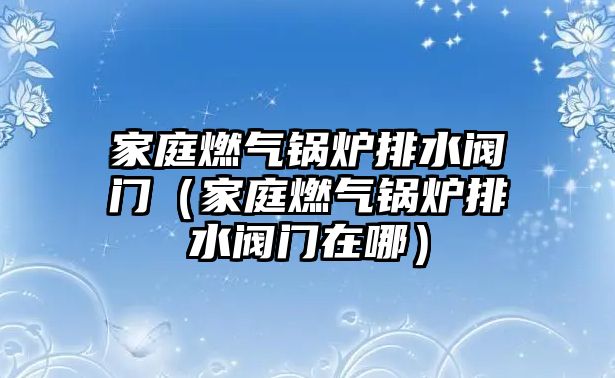 家庭燃气锅炉排水阀门（家庭燃气锅炉排水阀门在哪）